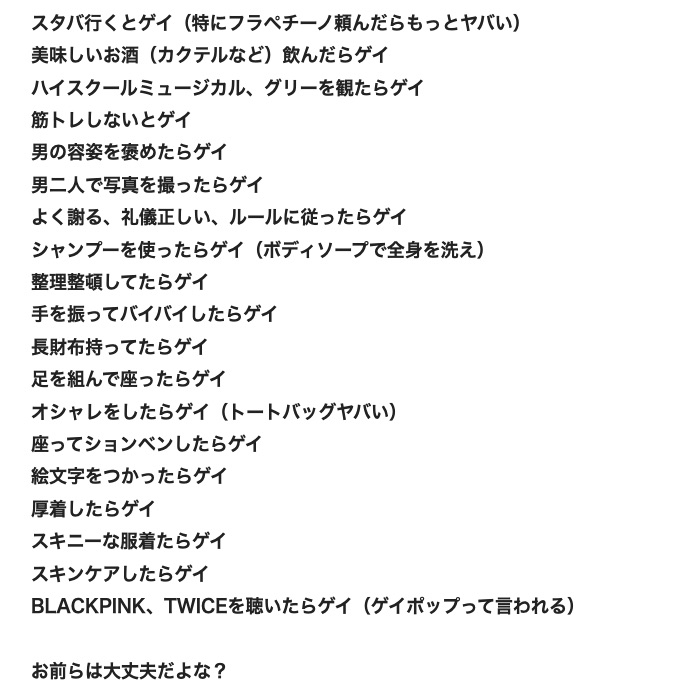 スタバ行くとゲイ（特にフラペチーノ頼んだらもっとヤバい）
美味しいお酒（カクテルなど）飲んだらゲイ
ハイスクールミュージカル、グリーを観たらゲイ
筋トレしないとゲイ
男の容姿を褒めたらゲイ
男二人で写真を撮ったらゲイ
よく謝る、礼儀正しい、ルールに従ったらゲイ
シャンプーを使ったらゲイ（ボディソープで全身を洗え）
整理整頓してたらゲイ
手を振ってバイバイしたらゲイ
長財布持ってたらゲイ
足を組んで座ったらゲイ
オシャレをしたらゲイ（トートバッグヤバい）
座ってションベンしたらゲイ
絵文字をつかったらゲイ
厚着したらゲイ
スキニーな服着たらゲイ
スキンケアしたらゲイ
BLACKPINK、TWICEを聴いたらゲイ（ゲイポップって言われる）

お前らは大丈夫だよな？